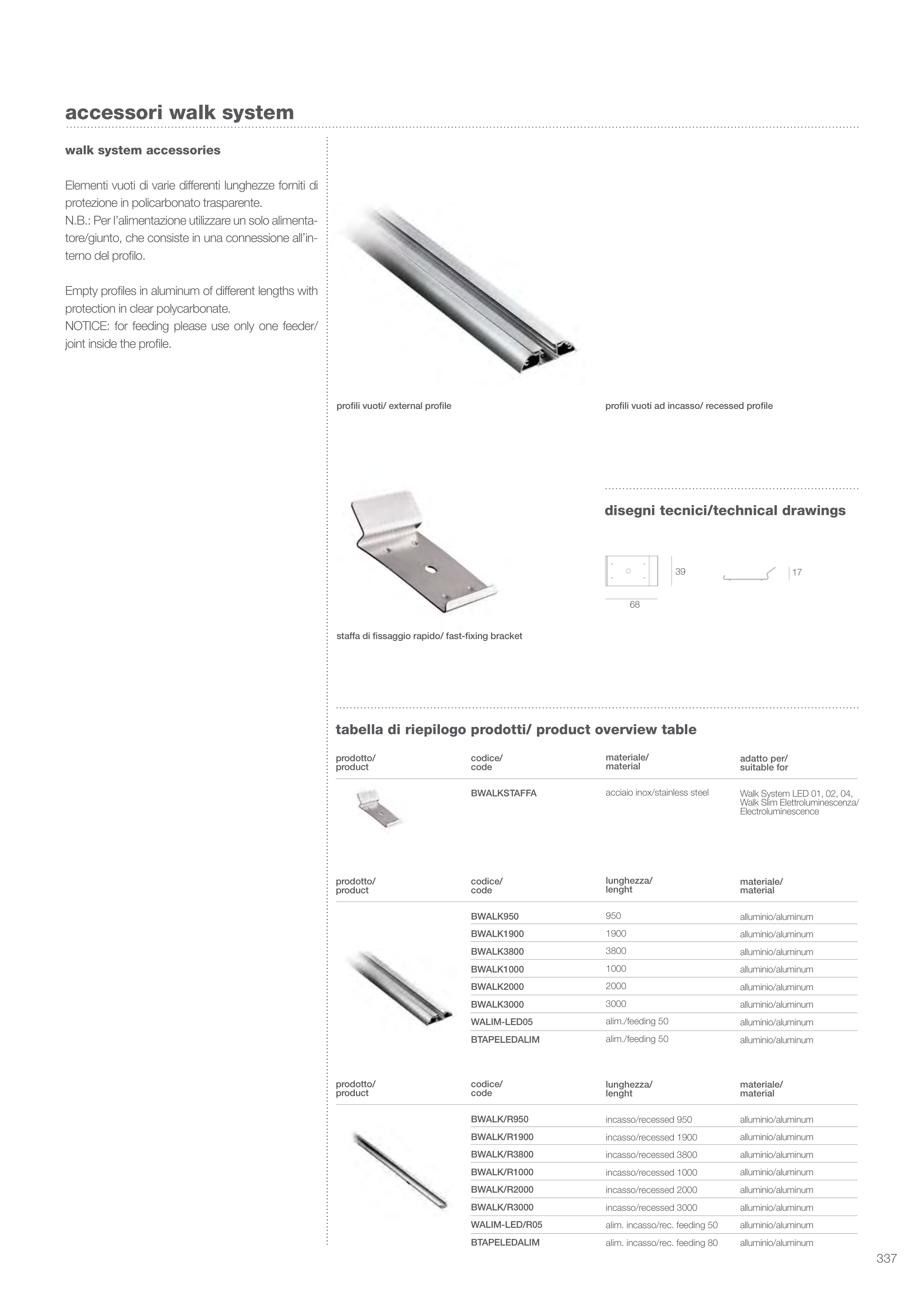 accessori walk system

walk system accessories

Elementi vuoti di varie differenti lunghezze forniti di protezione in policarbonato trasparente.
N.B.: Per l'alimentazione utilizzare un solo alimentatore/giunto, che consiste in una connessione all'interno del profilo.

Empty profiles in aluminum of different lengths with protection in clear polycarbonate.
NOTICE: for feeding please use only one feeder/joint inside the profile.

profili vuoti/ external profile

profili vuoti ad incasso/ recessed profile

staffa di fissaggio rapido/ fast-fixing bracket

disegni tecnici/technical drawings

39

68

17

tabella di riepilogo prodotti/ product overview table

| prodotto/ product | codice/ code | materiale/ material | adatto per/ suitable for |
|---|---|---|---|
| | BWALKSTAFFA | acciaio inox/stainless steel | Walk System LED 01, 02, 04, Walk Slim Elettroluminescenza/ Electroluminescence |

| prodotto/ product | codice/ code | lunghezza/ lenght | materiale/ material |
|---|---|---|---|
| | BWALK950 | 950 | alluminio/aluminum |
| | BWALK1900 | 1900 | alluminio/aluminum |
| | BWALK3800 | 3800 | alluminio/aluminum |
| | BWALK1000 | 1000 | alluminio/aluminum |
| | BWALK2000 | 2000 | alluminio/aluminum |
| | BWALK3000 | 3000 | alluminio/aluminum |
| | WALIM-LED05 | alim./feeding 50 | alluminio/aluminum |
| | BTAPELEDALIM | alim./feeding 50 | alluminio/aluminum |

| prodotto/ product | codice/ code | lunghezza/ lenght | materiale/ material |
|---|---|---|---|
| | BWALK/R950 | incasso/recessed 950 | alluminio/aluminum |
| | BWALK/R1900 | incasso/recessed 1900 | alluminio/aluminum |
| | BWALK/R3800 | incasso/recessed 3800 | alluminio/aluminum |
| | BWALK/R1000 | incasso/recessed 1000 | alluminio/aluminum |
| | BWALK/R2000 | incasso/recessed 2000 | alluminio/aluminum |
| | BWALK/R3000 | incasso/recessed 3000 | alluminio/aluminum |
| | WALIM-LED/R05 | alim. incasso/rec. feeding 50 | alluminio/aluminum |
| | BTAPELEDALIM | alim. incasso/rec. feeding 80 | alluminio/aluminum |

337